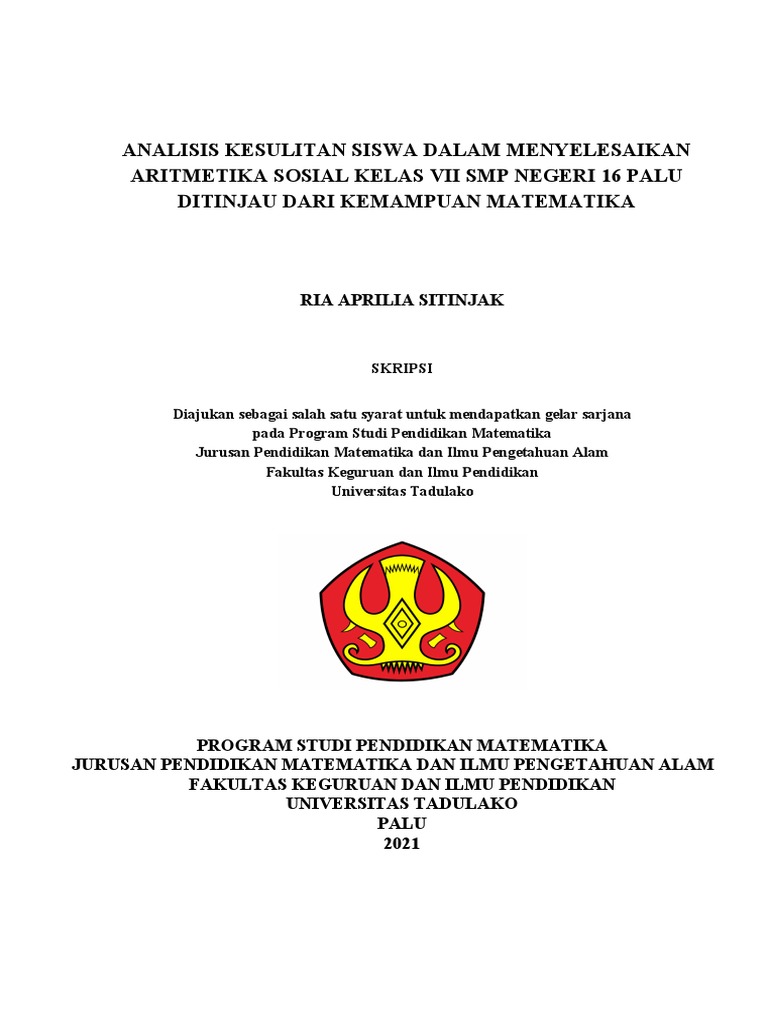 ANALISIS KESULITAN SISWA DALAM MENYELESAIKAN ARITMETIKA SOSIAL KELAS VII SMP NEGERI 16 PALU DITINJAU DARI KEMAMPUAN MATEMATIKA

RIA APRILIA SITINJAK

SKRIPSI

Diajukan sebagai salah satu syarat untuk mendapatkan gelar sarjana
pada Program Studi Pendidikan Matematika
Jurusan Pendidikan Matematika dan Ilmu Pengetahuan Alam
Fakultas Keguruan dan Ilmu Pendidikan
Universitas Tadulako

PROGRAM STUDI PENDIDIKAN MATEMATIKA
JURUSAN PENDIDIKAN MATEMATIKA DAN ILMU PENGETAHUAN ALAM
FAKULTAS KEGURUAN DAN ILMU PENDIDIKAN
UNIVERSITAS TADULAKO
PALU
2021